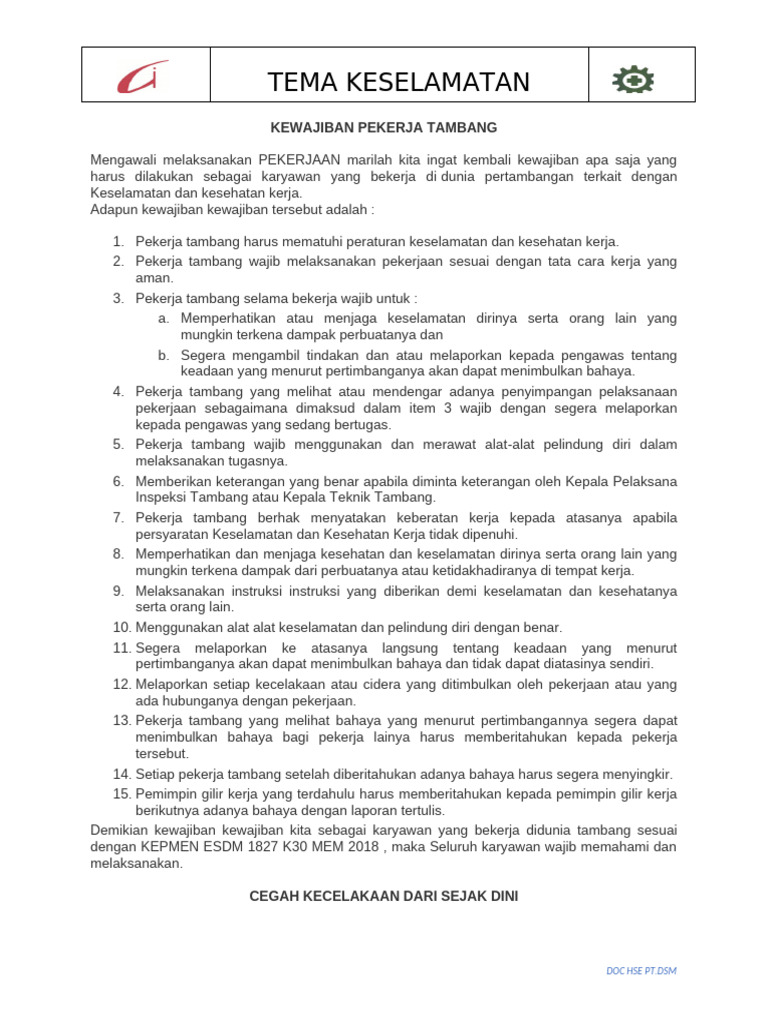 TEMA KESELAMATAN

KEWAJIBAN PEKERJA TAMBANG

Mengawali melaksanakan PEKERJAAN marilah kita ingat kembali kewajiban apa saja yang harus dilakukan sebagai karyawan yang bekerja di dunia pertambangan terkait dengan Keselamatan dan kesehatan kerja.
Adapun kewajiban kewajiban tersebut adalah :

1. Pekerja tambang harus mematuhi peraturan keselamatan dan kesehatan kerja.
2. Pekerja tambang wajib melaksanakan pekerjaan sesuai dengan tata cara kerja yang aman.
3. Pekerja tambang selama bekerja wajib untuk :
a. Memperhatikan atau menjaga keselamatan dirinya serta orang lain yang mungkin terkena dampak perbuatanya dan
b. Segera mengambil tindakan dan atau melaporkan kepada pengawas tentang keadaan yang menurut pertimbanganya akan dapat menimbulkan bahaya.
4. Pekerja tambang yang melihat atau mendengar adanya penyimpangan pelaksanaan pekerjaan sebagaimana dimaksud dalam item 3 wajib dengan segera melaporkan kepada pengawas yang sedang bertugas.
5. Pekerja tambang wajib menggunakan dan merawat alat-alat pelindung diri dalam melaksanakan tugasnya.
6. Memberikan keterangan yang benar apabila diminta keterangan oleh Kepala Pelaksana Inspeksi Tambang atau Kepala Teknik Tambang.
7. Pekerja tambang berhak menyatakan keberatan kerja kepada atasanya apabila persyaratan Keselamatan dan Kesehatan Kerja tidak dipenuhi.
8. Memperhatikan dan menjaga kesehatan dan keselamatan dirinya serta orang lain yang mungkin terkena dampak dari perbuatanya atau ketidakhadiranya di tempat kerja.
9. Melaksanakan instruksi instruksi yang diberikan demi keselamatan dan kesehatanya serta orang lain.
10. Menggunakan alat alat keselamatan dan pelindung diri dengan benar.
11. Segera melaporkan ke atasanya langsung tentang keadaan yang menurut pertimbanganya akan dapat menimbulkan bahaya dan tidak dapat diatasinya sendiri.
12. Melaporkan setiap kecelakaan atau cidera yang ditimbulkan oleh pekerjaan atau yang ada hubunganya dengan pekerjaan.
13. Pekerja tambang yang melihat bahaya yang menurut pertimbangannya segera dapat menimbulkan bahaya bagi pekerja lainya harus memberitahukan kepada pekerja tersebut.
14. Setiap pekerja tambang setelah diberitahukan adanya bahaya harus segera menyingkir.
15. Pemimpin gilir kerja yang terdahulu harus memberitahukan kepada pemimpin gilir kerja berikutnya adanya bahaya dengan laporan tertulis.

Demikian kewajiban kewajiban kita sebagai karyawan yang bekerja didunia tambang sesuai dengan KEPMEN ESDM 1827 K30 MEM 2018 , maka Seluruh karyawan wajib memahami dan melaksanakan.

CEGAH KECELAKAAN DARI SEJAK DINI

DOC HSE PT.DSM